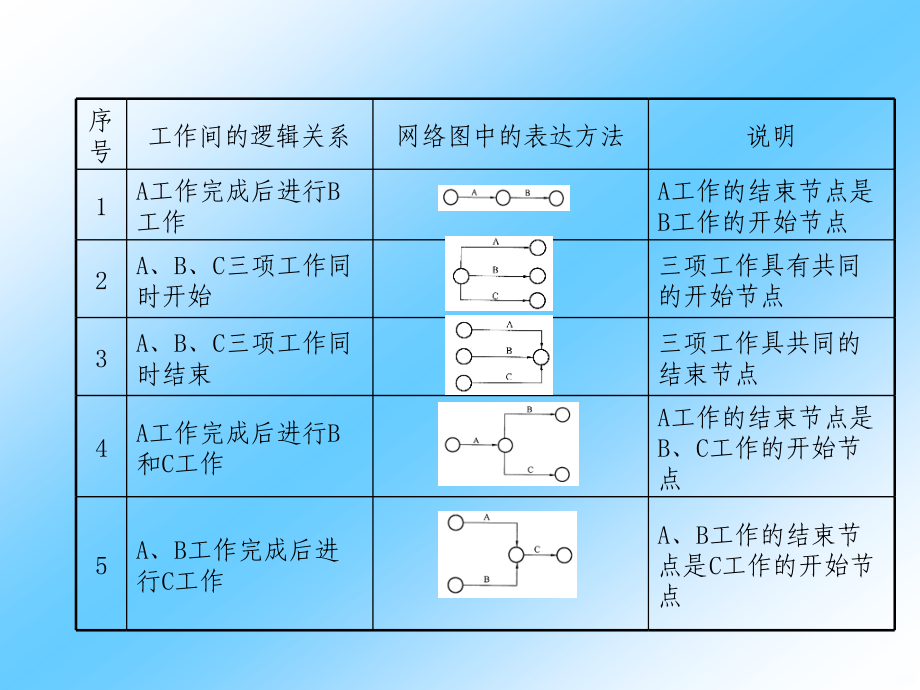 | 序号 | 工作间的逻辑关系 | 网络图中的表达方法 | 说明 |
|---|---|---|---|
| 1 | A工作完成后进行B工作 | A B | A工作的结束节点是B工作的开始节点 |
| 2 | A、B、C三项工作同时开始 | A B C | 三项工作具有共同的开始节点 |
| 3 | A、B、C三项工作同时结束 | A B C | 三项工作具共同的结束节点 |
| 4 | A工作完成后进行B和C工作 | A B C | A工作的结束节点是B、C工作的开始节点 |
| 5 | A、B工作完成后进行C工作 | A B C | A、B工作的结束节点是C工作的开始节点 |